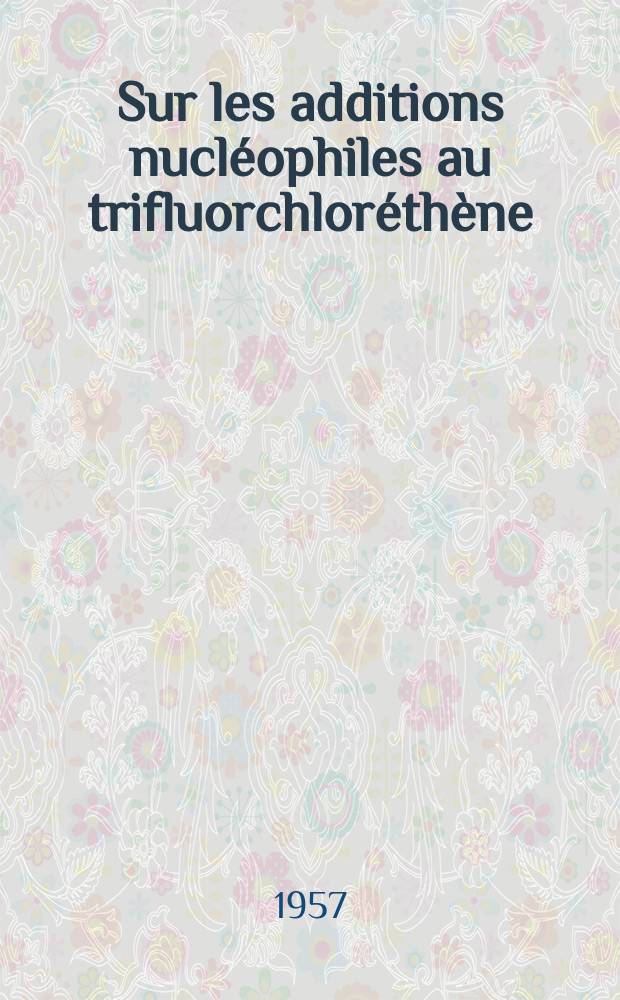 Sur les additions nucléophiles au trifluorchloréthène

1957